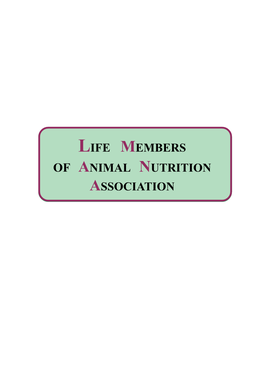 LIFE MEMBERS OF ANIMAL NUTRITION ASSOCIATION